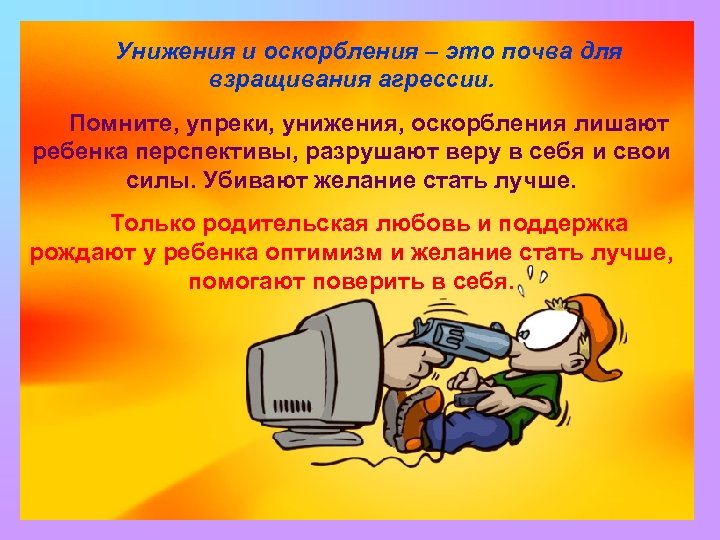 Унижения и оскорбления – это почва для взращивания агрессии.

Помните, упреки, унижения, оскорбления лишают ребенка перспективы, разрушают веру в себя и свои силы. Убивают желание стать лучше.

Только родительская любовь и поддержка рождают у ребенка оптимизм и желание стать лучше, помогают поверить в себя.